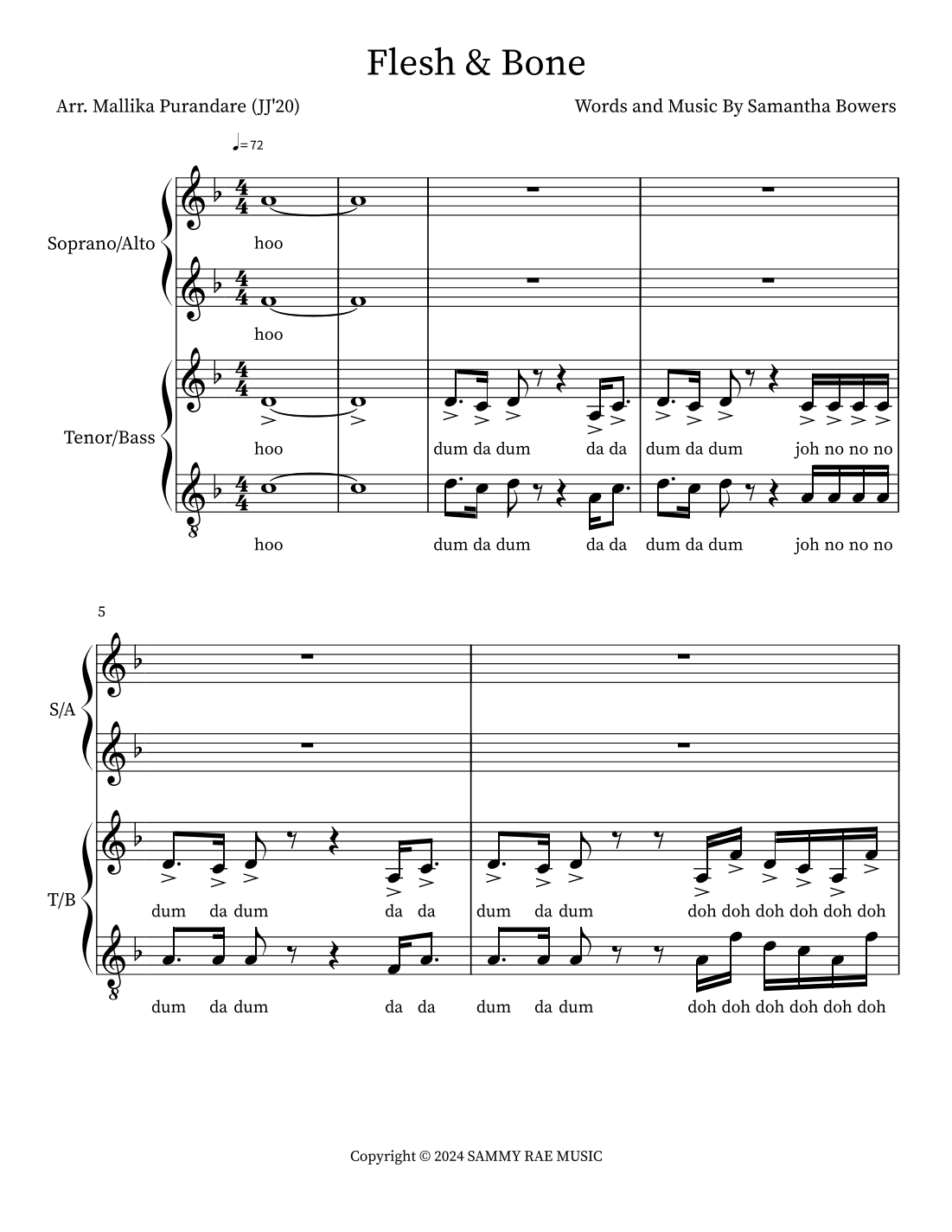 Flesh & Bone

Arr. Mallika Purandare (JJ'20)

Words and Music By Samantha Bowers

♩= 72

Soprano/Alto

hoo

hoo

Tenor/Bass

hoo

dum da dum da da dum da dum joh no no no

hoo

dum da dum da da dum da dum joh no no no

5

S/A

T/B

dum da dum da da dum da dum doh doh doh doh doh doh

dum da dum da da dum da dum doh doh doh doh doh doh

Copyright © 2024 SAMMY RAE MUSIC